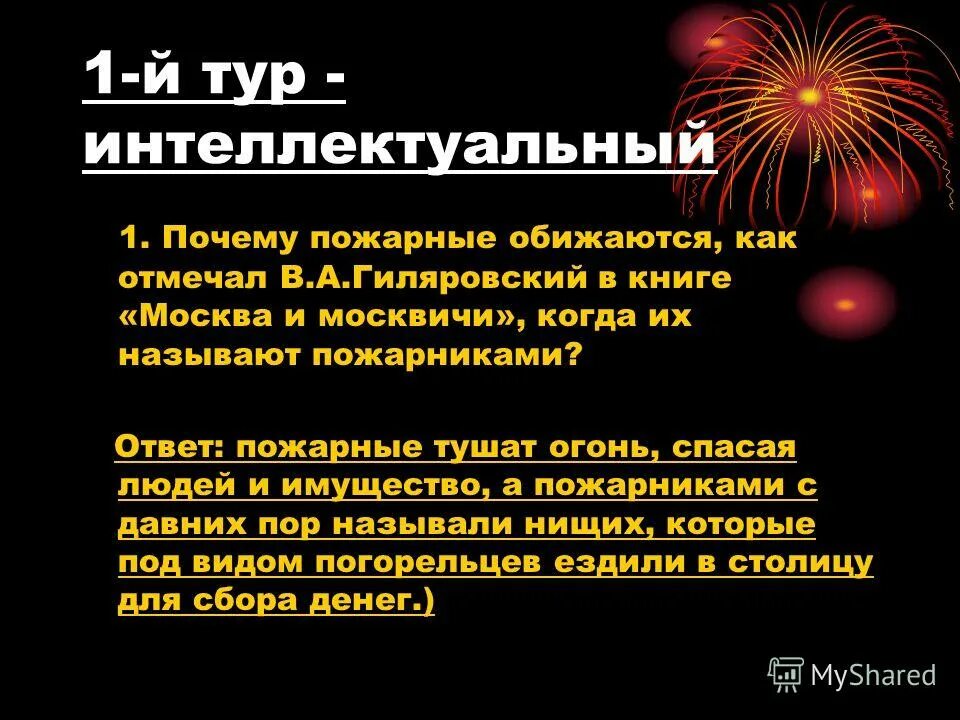 1-й тур - интеллектуальный

1. Почему пожарные обижаются, как отмечал В.А.Гиляровский в книге «Москва и москвичи», когда их называют пожарниками?

Ответ: пожарные тушат огонь, спасая людей и имущество, а пожарниками с давних пор называли нищих, которые под видом погорельцев ездили в столицу для сбора денег.)

MyShared